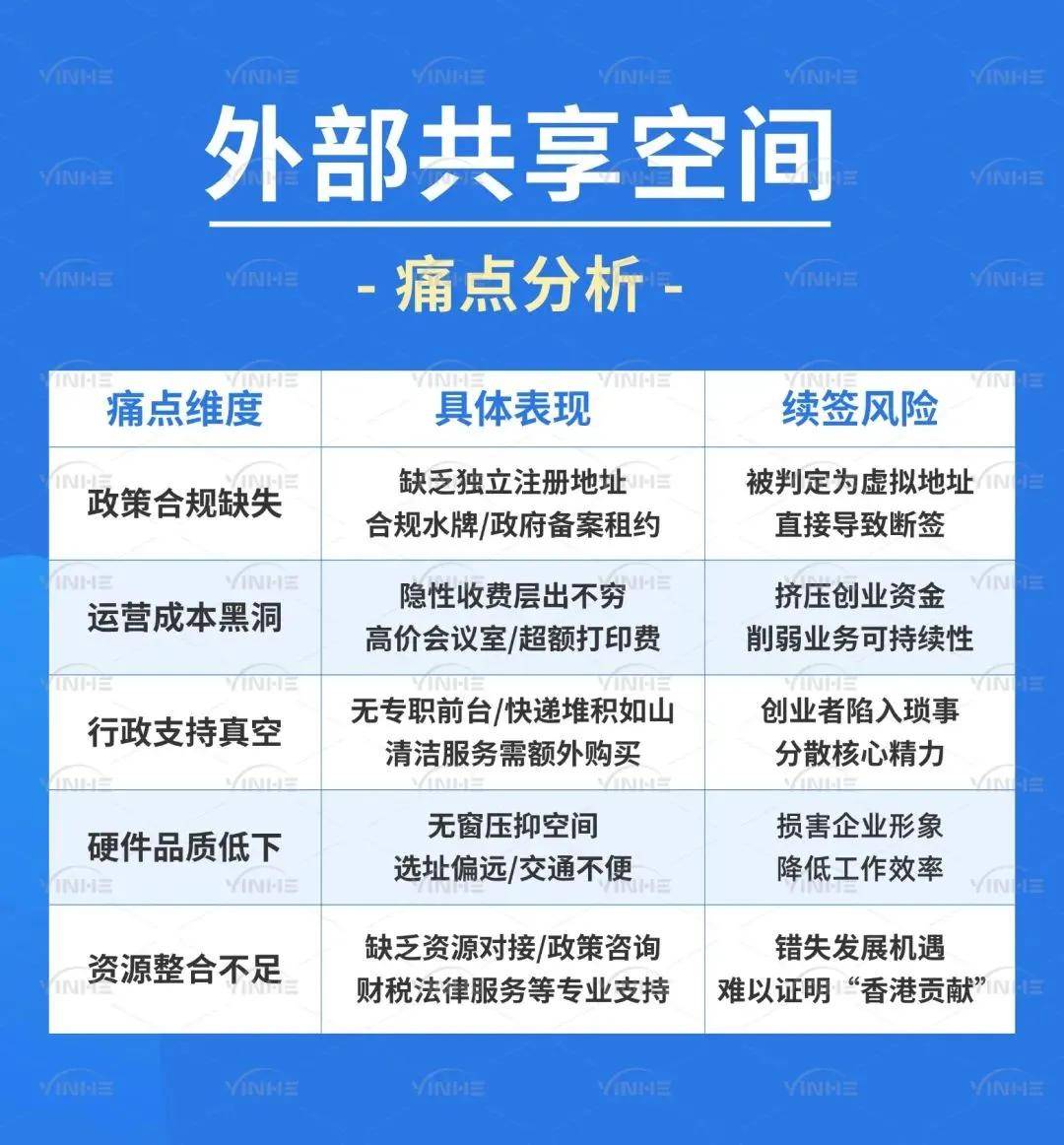 外部共享空间

- 痛点分析 -

| 痛点维度 | 具体表现 | 续签风险 |
|---|---|---|
| 政策合规缺失 | 缺乏独立注册地址 合规水牌/政府备案租约 | 被判定为虚拟地址 直接导致断签 |
| 运营成本黑洞 | 隐性收费层出不穷 高价会议室/超额打印费 | 挤压创业资金 削弱业务可持续性 |
| 行政支持真空 | 无专职前台/快递堆积如山 清洁服务需额外购买 | 创业者陷入琐事 分散核心精力 |
| 硬件品质低下 | 无窗压抑空间 选址偏远/交通不便 | 损害企业形象 降低工作效率 |
| 资源整合不足 | 缺乏资源对接/政策咨询 财税法律服务等专业支持 | 错失发展机遇 难以证明“香港贡献” |

YINHE